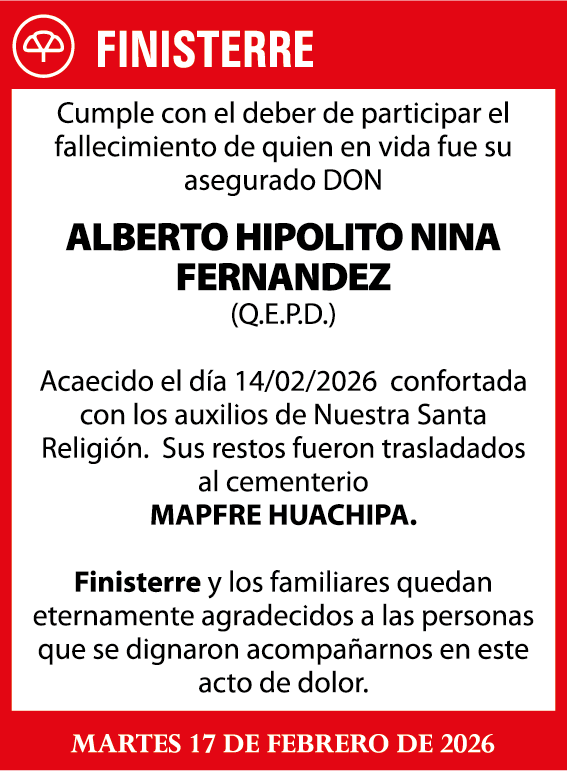 FINISTERRE

Cumple con el deber de participar el fallecimiento de quien en vida fue su asegurado DON

ALBERTO HIPOLITO NINA FERNANDEZ
(Q.E.P.D.)

Acaecido el día 14/02/2026 confortada con los auxilios de Nuestra Santa Religión. Sus restos fueron trasladados al cementerio
MAPFRE HUACHIPA.

Finisterre y los familiares quedan eternamente agradecidos a las personas que se dignaron acompañarnos en este acto de dolor.

MARTES 17 DE FEBRERO DE 2026